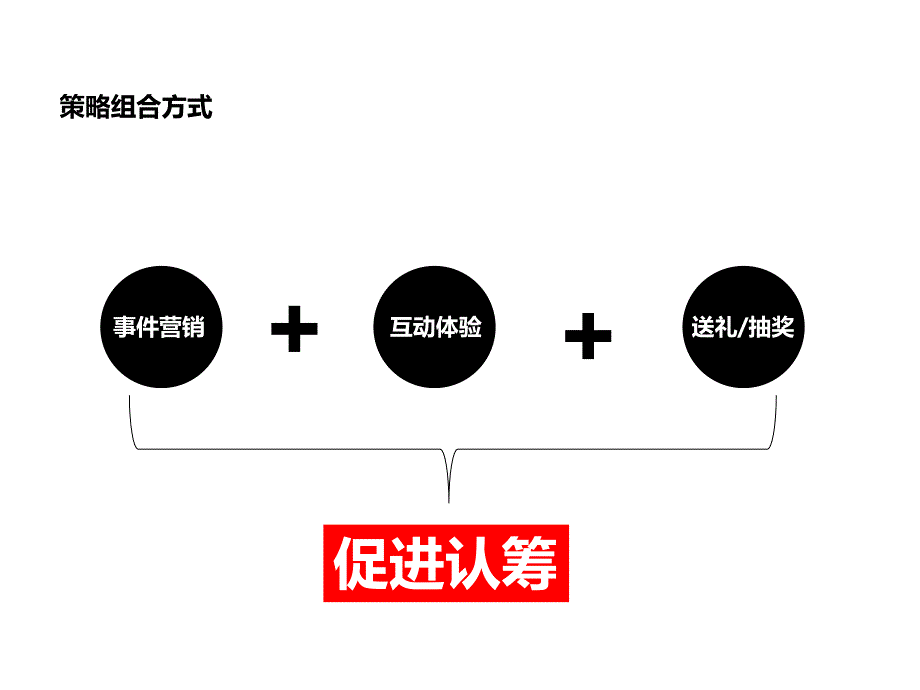 策略组合方式

事件营销 + 互动体验 + 送礼/抽奖

促进认筹